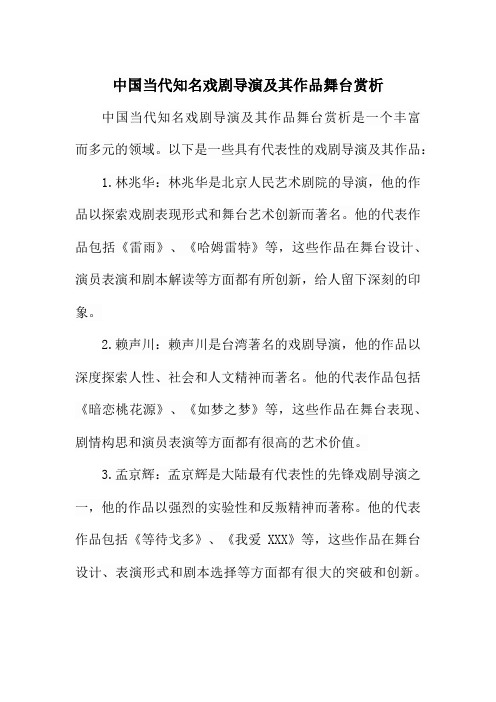 中国当代知名戏剧导演及其作品舞台赏析

中国当代知名戏剧导演及其作品舞台赏析是一个丰富而多元的领域。以下是一些具有代表性的戏剧导演及其作品：

1.林兆华：林兆华是北京人民艺术剧院的导演，他的作品以探索戏剧表现形式和舞台艺术创新而著名。他的代表作品包括《雷雨》、《哈姆雷特》等，这些作品在舞台设计、演员表演和剧本解读等方面都有所创新，给人留下深刻的印象。

2.赖声川：赖声川是台湾著名的戏剧导演，他的作品以深度探索人性、社会和人文精神而著名。他的代表作品包括《暗恋桃花源》、《如梦之梦》等，这些作品在舞台表现、剧情构思和演员表演等方面都有很高的艺术价值。

3.孟京辉：孟京辉是大陆最有代表性的先锋戏剧导演之一，他的作品以强烈的实验性和反叛精神而著称。他的代表作品包括《等待戈多》、《我爱 XXX》等，这些作品在舞台设计、表演形式和剧本选择等方面都有很大的突破和创新。